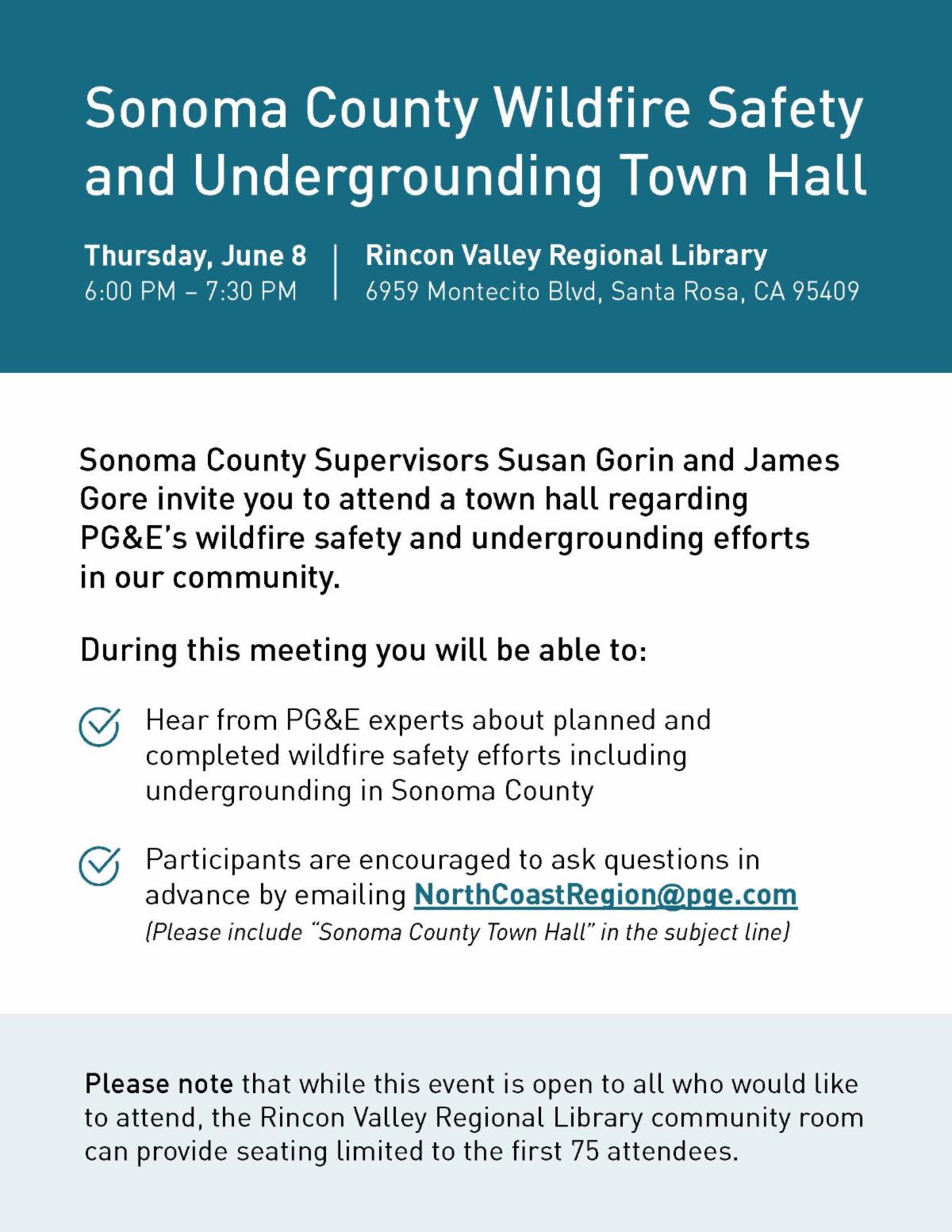 Sonoma County Wildfire Safety and Undergrounding Town Hall

Thursday, June 8
6:00 PM – 7:30 PM

Rincon Valley Regional Library
6959 Montecito Blvd, Santa Rosa, CA 95409

Sonoma County Supervisors Susan Gorin and James Gore invite you to attend a town hall regarding PG&E's wildfire safety and undergrounding efforts in our community.

During this meeting you will be able to:

Hear from PG&E experts about planned and completed wildfire safety efforts including undergrounding in Sonoma County

Participants are encouraged to ask questions in advance by emailing NorthCoastRegion@pge.com
(Please include "Sonoma County Town Hall" in the subject line)

Please note that while this event is open to all who would like to attend, the Rincon Valley Regional Library community room can provide seating limited to the first 75 attendees.